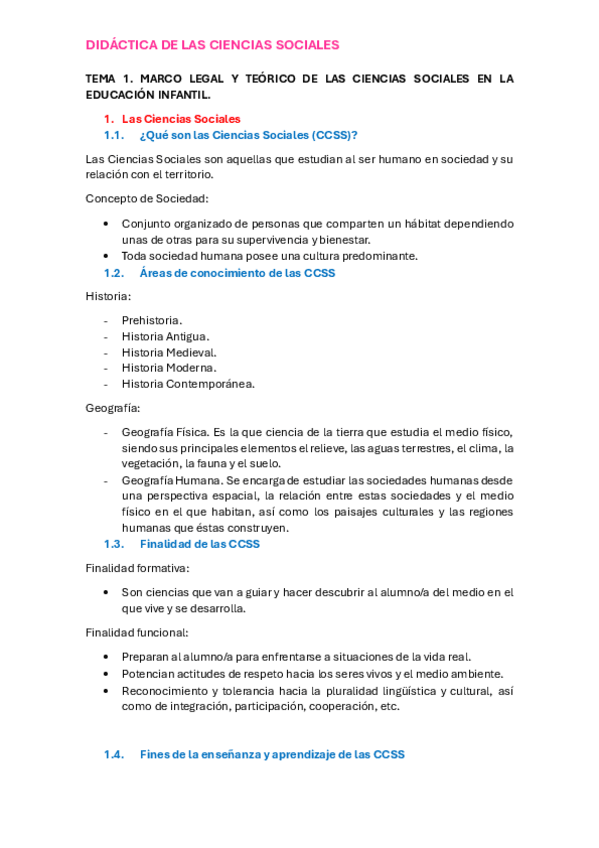 DIDÁCTICA DE LAS CIENCIAS SOCIALES

TEMA 1. MARCO LEGAL Y TEÓRICO DE LAS CIENCIAS SOCIALES EN LA EDUCACIÓN INFANTIL.

1. Las Ciencias Sociales

1.1. ¿Qué son las Ciencias Sociales (CCSS)?

Las Ciencias Sociales son aquellas que estudian al ser humano en sociedad y su relación con el territorio.

Concepto de Sociedad:

• Conjunto organizado de personas que comparten un hábitat dependiendo unas de otras para su supervivencia y bienestar.
• Toda sociedad humana posee una cultura predominante.

1.2. Áreas de conocimiento de las CCSS

Historia:

- Prehistoria.
- Historia Antigua.
- Historia Medieval.
- Historia Moderna.
- Historia Contemporánea.

Geografía:

- Geografía Física. Es la que ciencia de la tierra que estudia el medio físico, siendo sus principales elementos el relieve, las aguas terrestres, el clima, la vegetación, la fauna y el suelo.
- Geografía Humana. Se encarga de estudiar las sociedades humanas desde una perspectiva espacial, la relación entre estas sociedades y el medio físico en el que habitan, así como los paisajes culturales y las regiones humanas que éstas construyen.

1.3. Finalidad de las CCSS

Finalidad formativa:

• Son ciencias que van a guiar y hacer descubrir al alumno/a del medio en el que vive y se desarrolla.

Finalidad funcional:

• Preparan al alumno/a para enfrentarse a situaciones de la vida real.
• Potencian actitudes de respeto hacia los seres vivos y el medio ambiente.
• Reconocimiento y tolerancia hacia la pluralidad lingüística y cultural, así como de integración, participación, cooperación, etc.

1.4. Fines de la enseñanza y aprendizaje de las CCSS